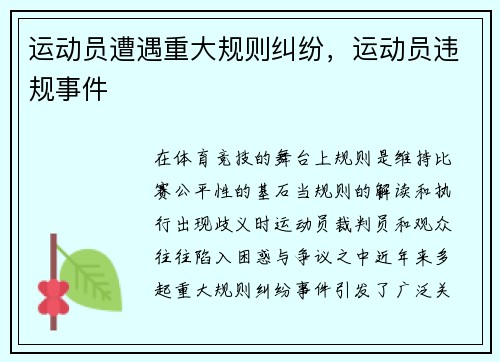 运动员遭遇重大规则纠纷，运动员违规事件

在体育竞技的舞台上规则是维持比赛公平性的基石当规则的解读和执行出现歧义时运动员裁判员和观众往往陷入困惑与争议之中近年来多起重大规则纠纷事件引发了广泛关